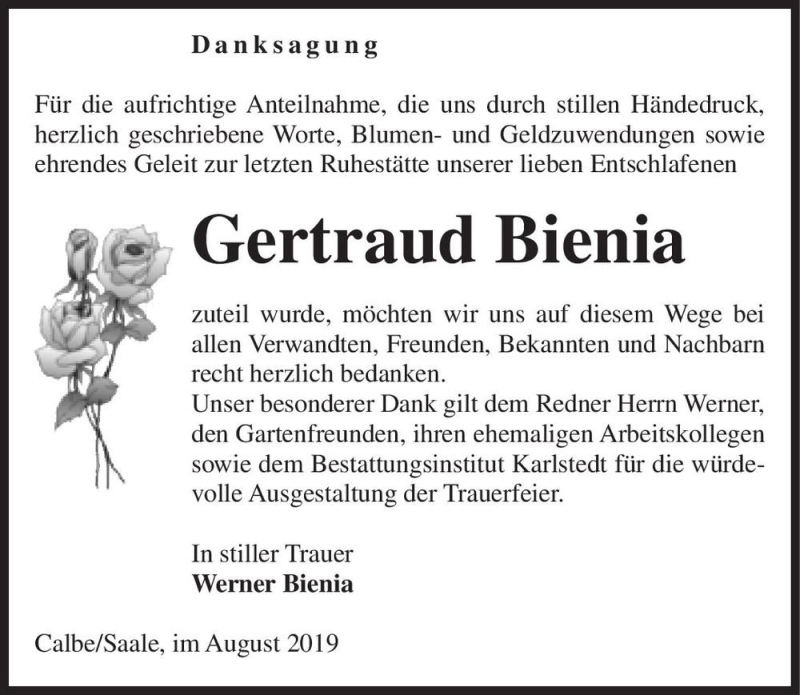 Danksagung

Für die aufrichtige Anteilnahme, die uns durch stillen Händedruck, herzlich geschriebene Worte, Blumen- und Geldzuwendungen sowie ehrendes Geleit zur letzten Ruhestätte unserer lieben Entschlafenen

Gertraud Bienia

zuteil wurde, möchten wir uns auf diesem Wege bei allen Verwandten, Freunden, Bekannten und Nachbarn recht herzlich bedanken.
Unser besonderer Dank gilt dem Redner Herrn Werner, den Gartenfreunden, ihren ehemaligen Arbeitskollegen sowie dem Bestattungsinstitut Karlstedt für die würdevolle Ausgestaltung der Trauerfeier.

In stiller Trauer
Werner Bienia

Calbe/Saale, im August 2019